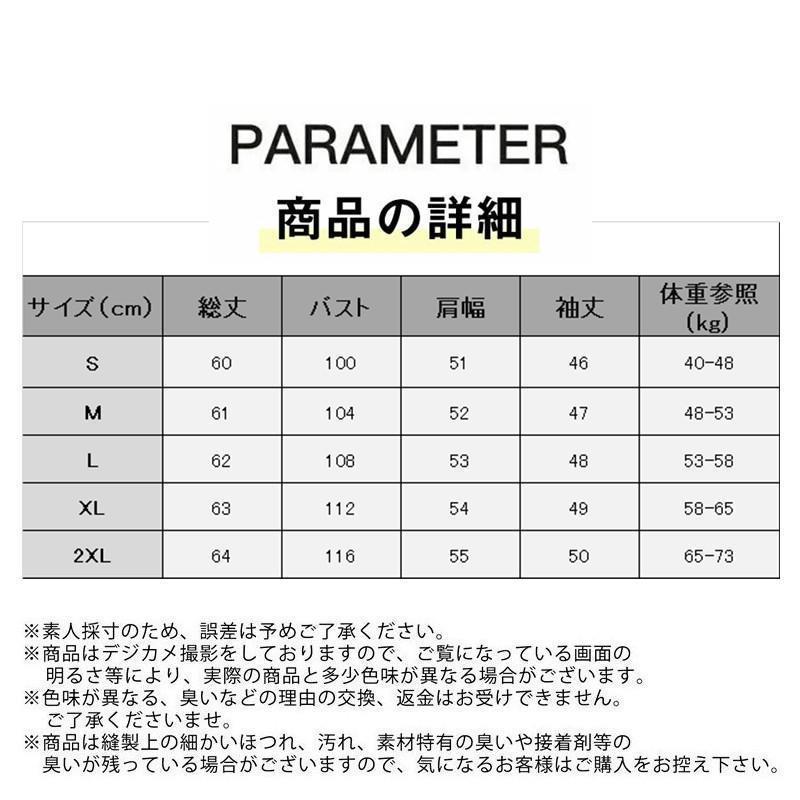 PARAMETER

商品の詳細

| サイズ（cm） | 総丈 | バスト | 肩幅 | 袖丈 | 体重参照（kg） |
|---|---|---|---|---|---|
| S | 60 | 100 | 51 | 46 | 40-48 |
| M | 61 | 104 | 52 | 47 | 48-53 |
| L | 62 | 108 | 53 | 48 | 53-58 |
| XL | 63 | 112 | 54 | 49 | 58-65 |
| 2XL | 64 | 116 | 55 | 50 | 65-73 |

※素人採寸のため、誤差は予めご了承ください。
※商品はデジカメ撮影をしておりますので、ご覧になっている画面の明るさ等により、実際の商品と多少色味が異なる場合がございます。
※色味が異なる、臭いなどの理由の交換、返金はお受けできません。ご了承くださいませ。
※商品は縫製上の細かいほつれ、汚れ、素材特有の臭いや接着剤等の臭いが残っている場合がございますので、気になるお客様はご購入をお控え下さい。